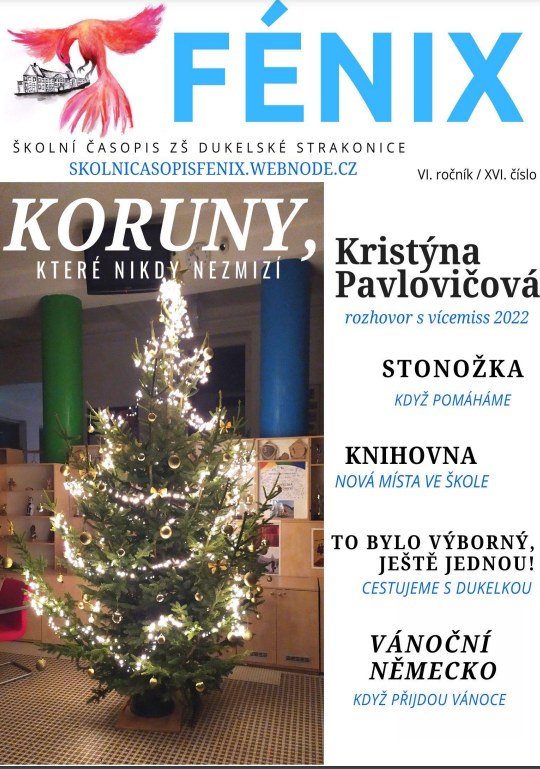 FÉNIX

ŠKOLNÍ ČASOPIS ZŠ DUKELSKÉ STRAKONICE

SKOLNICASOPISFENIX.WEBNODE.CZ

VI. ročník / XVI. číslo

KORUNY,
KTERÉ NIKDY NEZMIZÍ

Kristýna Pavlovičová
rozhovor s vícemiss 2022

STONOŽKA
KDYŽ POMÁHÁME

KNIHOVNA
NOVÁ MÍSTA VE ŠKOLE

TO BYLO VÝBORNÝ, JEŠTĚ JEDNOU!
CESTUJEME S DUKELKOU

VÁNOČNÍ NĚMECKO
KDYŽ PŘIJDOU VÁNOCE